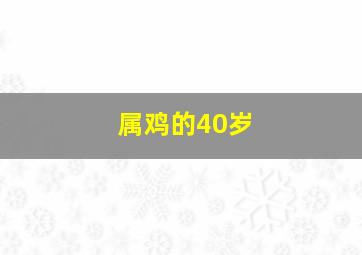 属鸡的40岁